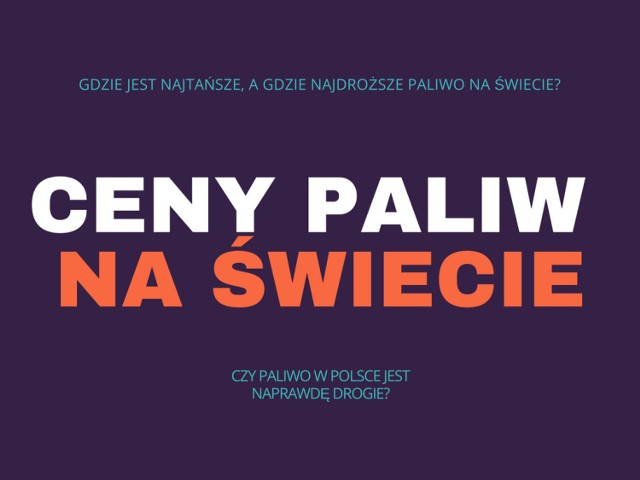 GDZIE JEST NAJTAŃSZE, A GDZIE NAJDROŻSZE PALIWO NA ŚWIECIE?

CENY PALIW
NA ŚWIECIE

CZY PALIWO W POLSCE JEST NAPRAWDĘ DROGIE?